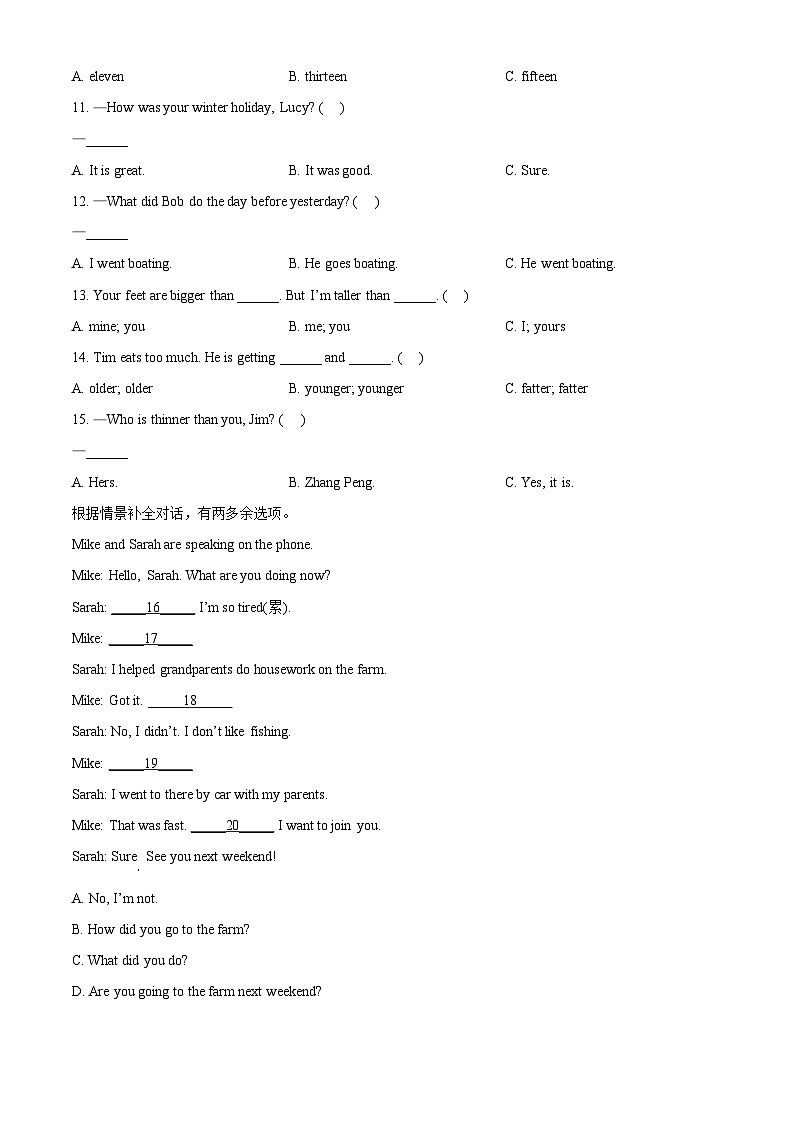 A. eleven B. thirteen C. fifteen

11. —How was your winter holiday, Lucy? ( )

—______

A. It is great. B. It was good. C. Sure.

12. —What did Bob do the day before yesterday? ( )

—______

A. I went boating. B. He goes boating. C. He went boating.

13. Your feet are bigger than ______. But I'm taller than ______. ( )

A. mine; you B. me; you C. I; yours

14. Tim eats too much. He is getting ______ and ______. ( )

A. older; older B. younger; younger C. fatter; fatter

15. —Who is thinner than you, Jim? ( )

—______

A. Hers. B. Zhang Peng. C. Yes, it is.

根据情景补全对话，有两多余选项。

Mike and Sarah are speaking on the phone.

Mike: Hello, Sarah. What are you doing now?

Sarah: _____16_____ I'm so tired(累).

Mike: _____17_____

Sarah: I helped grandparents do housework on the farm.

Mike: Got it. _____18_____

Sarah: No, I didn't. I don't like fishing.

Mike: _____19_____

Sarah: I went to there by car with my parents.

Mike: That was fast. _____20_____ I want to join you.

Sarah: Sure. See you next weekend!

A. No, I'm not.

B. How did you go to the farm?

C. What did you do?

D. Are you going to the farm next weekend?